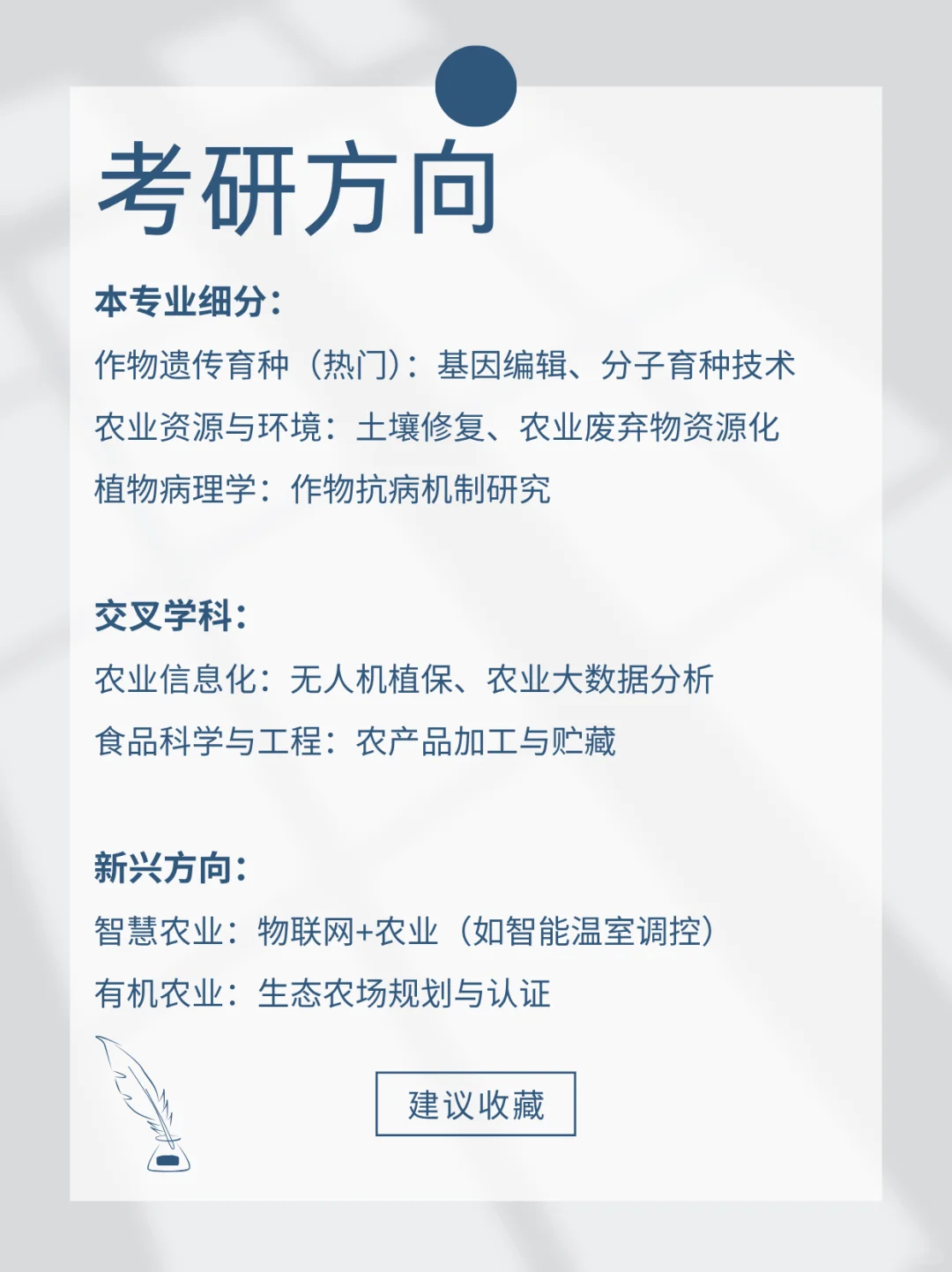 考研方向

本专业细分:
作物遗传育种（热门）：基因编辑、分子育种技术
农业资源与环境：土壤修复、农业废弃物资源化
植物病理学：作物抗病机制研究

交叉学科:
农业信息化：无人机植保、农业大数据分析
食品科学与工程：农产品加工与贮藏

新兴方向:
智慧农业：物联网+农业（如智能温室调控）
有机农业：生态农场规划与认证

建议收藏